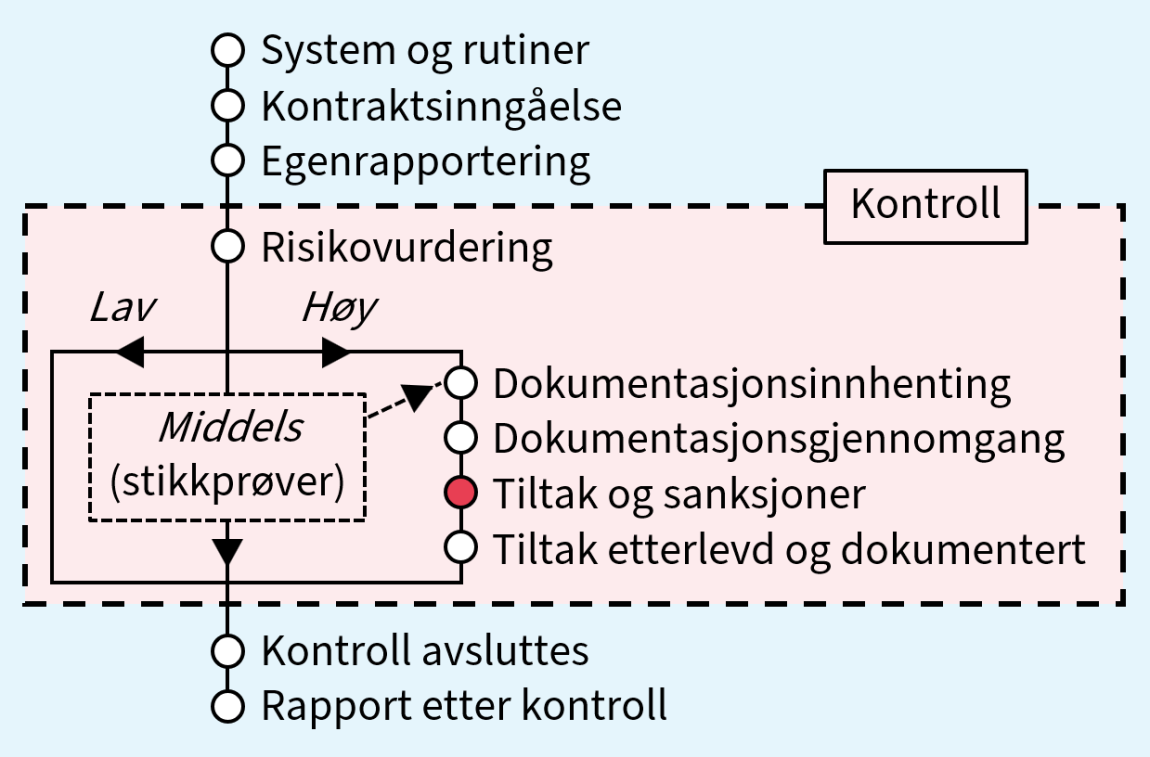 System og rutiner
Kontraktsinngåelse
Egenrapportering

Kontroll

Risikovurdering

Lav
Høy

Middels
(stikkprøver)

Dokumentasjonsinnhenting
Dokumentasjonsgjennomgang
Tiltak og sanksjoner
Tiltak etterlevd og dokumentert

Kontroll avsluttes
Rapport etter kontroll